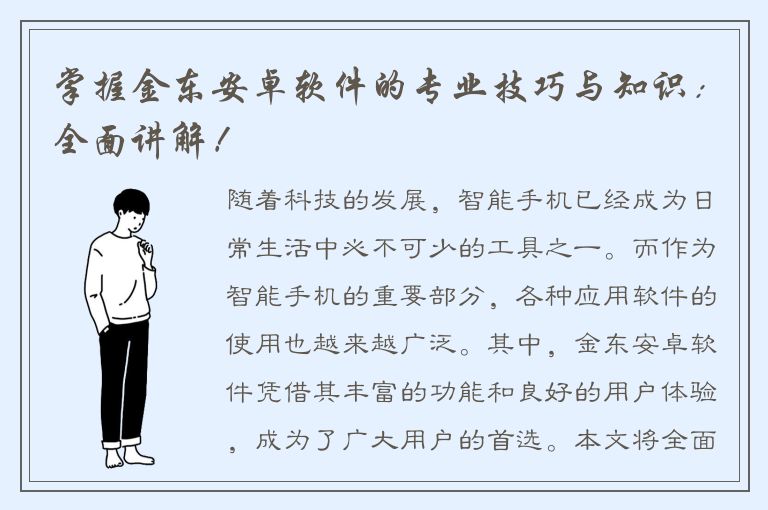 掌握金东安卓软件的专业技巧与知识：全面讲解！

随着科技的发展，智能手机已经成为日常生活中必不可少的工具之一。而作为智能手机的重要部分，各种应用软件的使用也越来越广泛。其中，金东安卓软件凭借其丰富的功能和良好的用户体验，成为了广大用户的首选。本文将全面